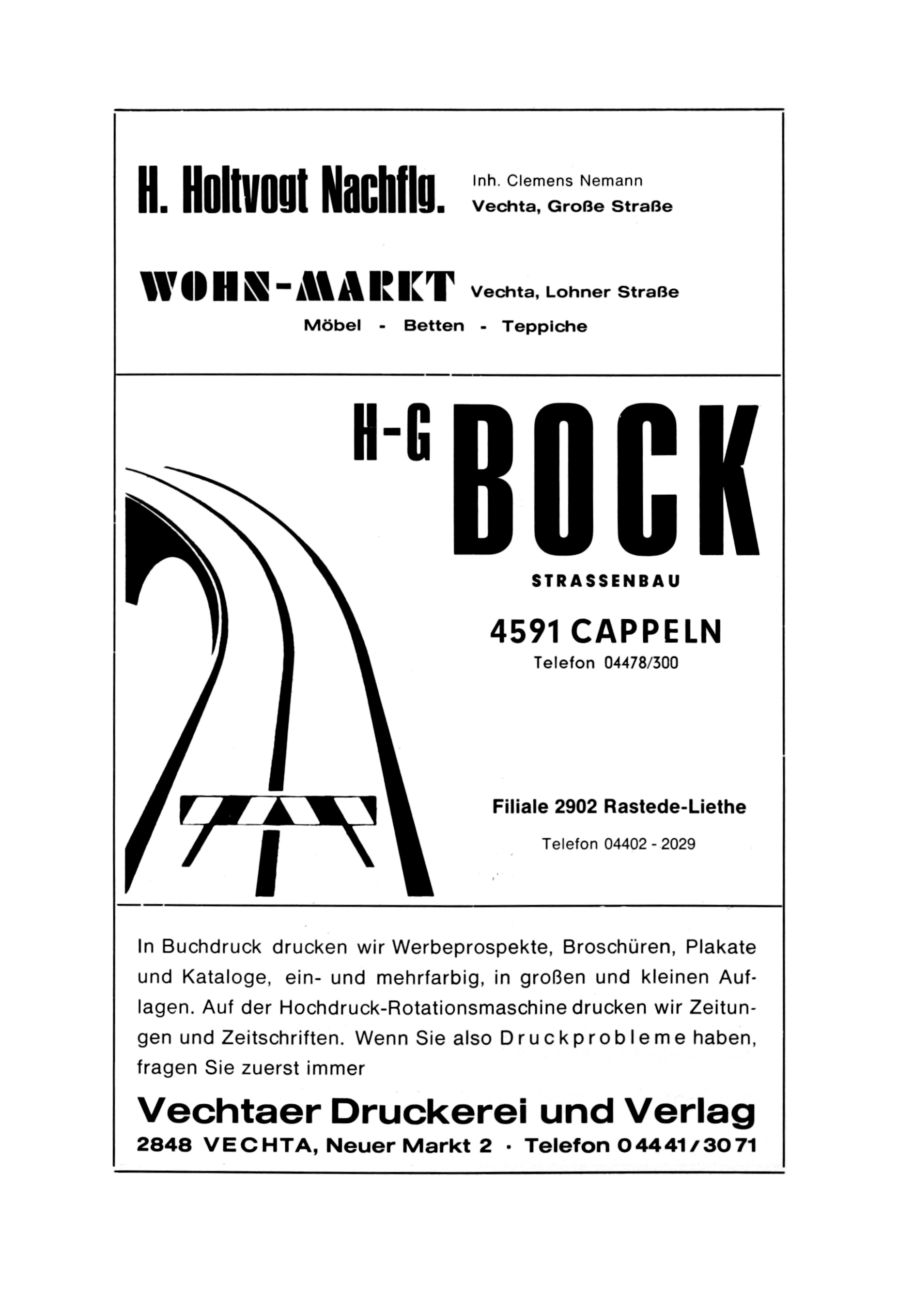 H. Holtvogt Nachflg. Inh. Clemens Nemann
Vechta, Große Straße

WOHN-MARKT Vechta, Lohner Straße
Möbel - Betten - Teppiche

H-G BOCK
STRASSENBAU
4591 CAPPELN
Telefon 04478/300

Filiale 2902 Rastede-Liethe
Telefon 04402 - 2029

In Buchdruck drucken wir Werbeprospekte, Broschüren, Plakate und Kataloge, ein- und mehrfarbig, in großen und kleinen Auflagen. Auf der Hochdruck-Rotationsmaschine drucken wir Zeitungen und Zeitschriften. Wenn Sie also Druckprobleme haben, fragen Sie zuerst immer

Vechtaer Druckerei und Verlag
2848 VECHTA, Neuer Markt 2 · Telefon 04441/3071